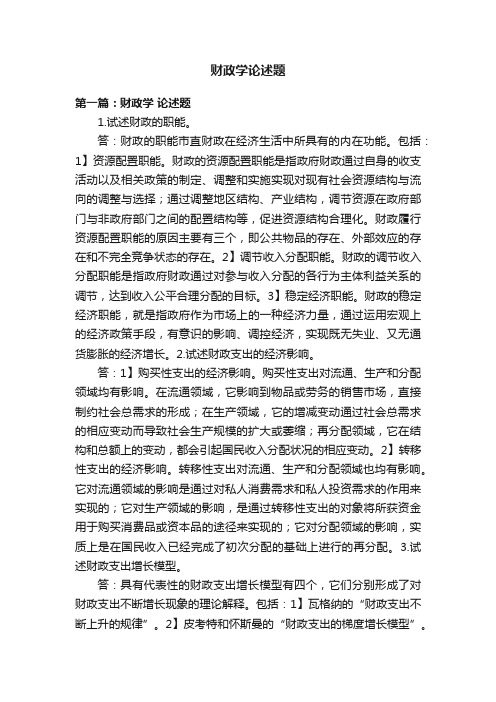 财政学论述题

第一篇：财政学 论述题

1.试述财政的职能。

答：财政的职能市直财政在经济生活中所具有的内在功能。包括：1】资源配置职能。财政的资源配置职能是指政府财政通过自身的收支活动以及相关政策的制定、调整和实施实现对现有社会资源结构与流向的调整与选择；通过调整地区结构、产业结构，调节资源在政府部门与非政府部门之间的配置结构等，促进资源结构合理化。财政履行资源配置职能的原因主要有三个，即公共物品的存在、外部效应的存在和不完全竞争状态的存在。2】调节收入分配职能。财政的调节收入分配职能是指政府财政通过对参与收入分配的各行为主体利益关系的调节，达到收入公平合理分配的目标。3】稳定经济职能。财政的稳定经济职能，就是指政府作为市场上的一种经济力量，通过运用宏观上的经济政策手段，有意识的影响、调控经济，实现既无失业、又无通货膨胀的经济增长。2.试述财政支出的经济影响。

答：1】购买性支出的经济影响。购买性支出对流通、生产和分配领域均有影响。在流通领域，它影响到物品或劳务的销售市场，直接制约社会总需求的形成；在生产领域，它的增减变动通过社会总需求的相应变动而导致社会生产规模的扩大或萎缩；再分配领域，它在结构和总额上的变动，都会引起国民收入分配状况的相应变动。2】转移性支出的经济影响。转移性支出对流通、生产和分配领域也均有影响。它对流通领域的影响是通过对私人消费需求和私人投资需求的作用来实现的；它对生产领域的影响，是通过转移性支出的对象将所获资金用于购买消费品或资本品的途径来实现的；它对分配领域的影响，实质上是在国民收入已经完成了初次分配的基础上进行的再分配。3.试述财政支出增长模型。

答：具有代表性的财政支出增长模型有四个，它们分别形成了对财政支出不断增长现象的理论解释。包括：1】瓦格纳的“财政支出不断上升的规律”。2】皮考特和怀斯曼的“财政支出的梯度增长模型”。